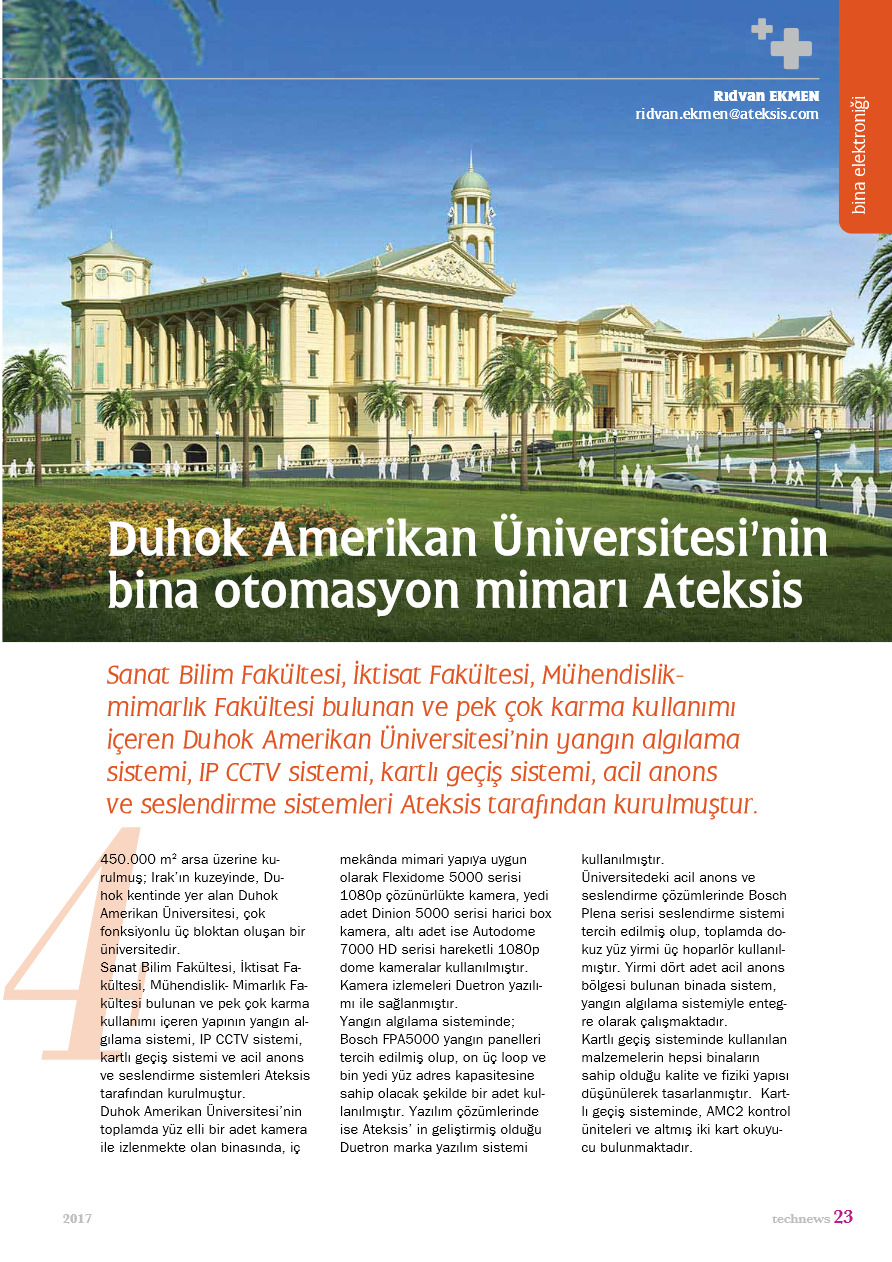 Rıdvan EKMEN
ridvan.ekmen@ateksis.com

bina elektroniği

Duhok Amerikan Üniversitesi'nin bina otomasyon mimarı Ateksis

Sanat Bilim Fakültesi, İktisat Fakültesi, Mühendislik-mimarlık Fakültesi bulunan ve pek çok karma kullanımı içeren Duhok Amerikan Üniversitesi'nin yangın algılama sistemi, IP CCTV sistemi, kartlı geçiş sistemi, acil anons ve seslendirme sistemleri Ateksis tarafından kurulmuştur.

450.000 m² arsa üzerine kurulmuş; Irak'ın kuzeyinde, Duhok kentinde yer alan Duhok Amerikan Üniversitesi, çok fonksiyonlu üç bloktan oluşan bir üniversitedir.
Sanat Bilim Fakültesi, İktisat Fakültesi, Mühendislik- Mimarlık Fakültesi bulunan ve pek çok karma kullanımı içeren yapının yangın algılama sistemi, IP CCTV sistemi, kartlı geçiş sistemi ve acil anons ve seslendirme sistemleri Ateksis tarafından kurulmuştur.
Duhok Amerikan Üniversitesi'nin toplamda yüz elli bir adet kamera ile izlenmekte olan binasında, iç mekânda mimari yapıya uygun olarak Flexidome 5000 serisi 1080p çözünürlükte kamera, yedi adet Dinion 5000 serisi harici box kamera, altı adet ise Autodome 7000 HD serisi hareketli 1080p dome kameralar kullanılmıştır. Kamera izlemeleri Duetron yazılımı ile sağlanmıştır.
Yangın algılama sisteminde; Bosch FPA5000 yangın panelleri tercih edilmiş olup, on üç loop ve bin yedi yüz adres kapasitesine sahip olacak şekilde bir adet kullanılmıştır. Yazılım çözümlerinde ise Ateksis' in geliştirmiş olduğu Duetron marka yazılım sistemi kullanılmıştır.
Üniversitedeki acil anons ve seslendirme çözümlerinde Bosch Plena serisi seslendirme sistemi tercih edilmiş olup, toplamda dokuz yüz yirmi üç hoparlör kullanılmıştır. Yirmi dört adet acil anons bölgesi bulunan binada sistem, yangın algılama sistemiyle entegre olarak çalışmaktadır.
Kartlı geçiş sisteminde kullanılan malzemelerin hepsi binaların sahip olduğu kalite ve fiziki yapısı düşünülerek tasarlanmıştır. Kartlı geçiş sisteminde, AMC2 kontrol üniteleri ve altmış iki kart okuyucu bulunmaktadır.

2017
technews 23